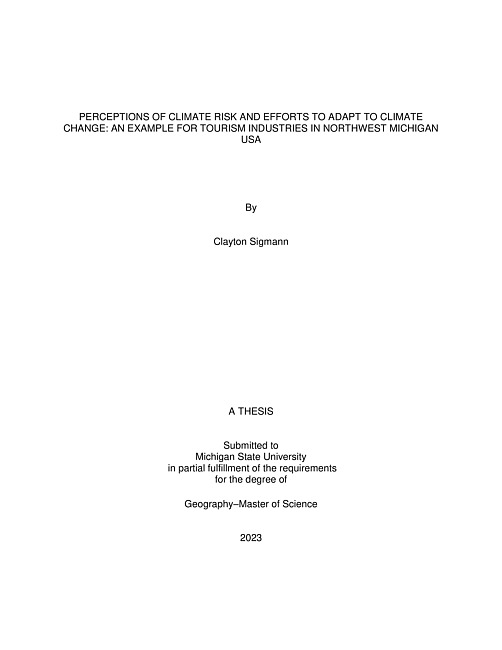 PERCEPTIONS OF CLIMATE RISK AND EFFORTS TO ADAPT TO CLIMATE CHANGE: AN EXAMPLE FOR TOURISM INDUSTRIES IN NORTHWEST MICHIGAN USA

By

Clayton Sigmann

A THESIS

Submitted to
Michigan State University
in partial fulfillment of the requirements
for the degree of

Geography–Master of Science

2023